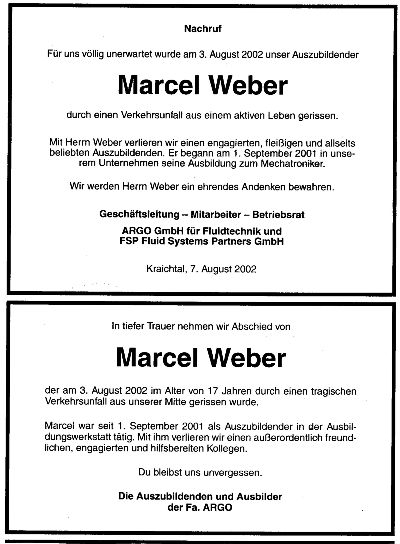 Nachruf

Für uns völlig unerwartet wurde am 3. August 2002 unser Auszubildender

Marcel Weber

durch einen Verkehrsunfall aus einem aktiven Leben gerissen.

Mit Herrn Weber verlieren wir einen engagierten, fleißigen und allseits beliebten Auszubildenden. Er begann am 1. September 2001 in unserem Unternehmen seine Ausbildung zum Mechatroniker.

Wir werden Herrn Weber ein ehrendes Andenken bewahren.

Geschäftsleitung – Mitarbeiter – Betriebsrat

ARGO GmbH für Fluidtechnik und
FSP Fluid Systems Partners GmbH

Kraichtal, 7. August 2002

In tiefer Trauer nehmen wir Abschied von

Marcel Weber

der am 3. August 2002 im Alter von 17 Jahren durch einen tragischen Verkehrsunfall aus unserer Mitte gerissen wurde.

Marcel war seit 1. September 2001 als Auszubildender in der Ausbildungswerkstatt tätig. Mit ihm verlieren wir einen außerordentlich freundlichen, engagierten und hilfsbereiten Kollegen.

Du bleibst uns unvergessen.

Die Auszubildenden und Ausbilder
der Fa. ARGO